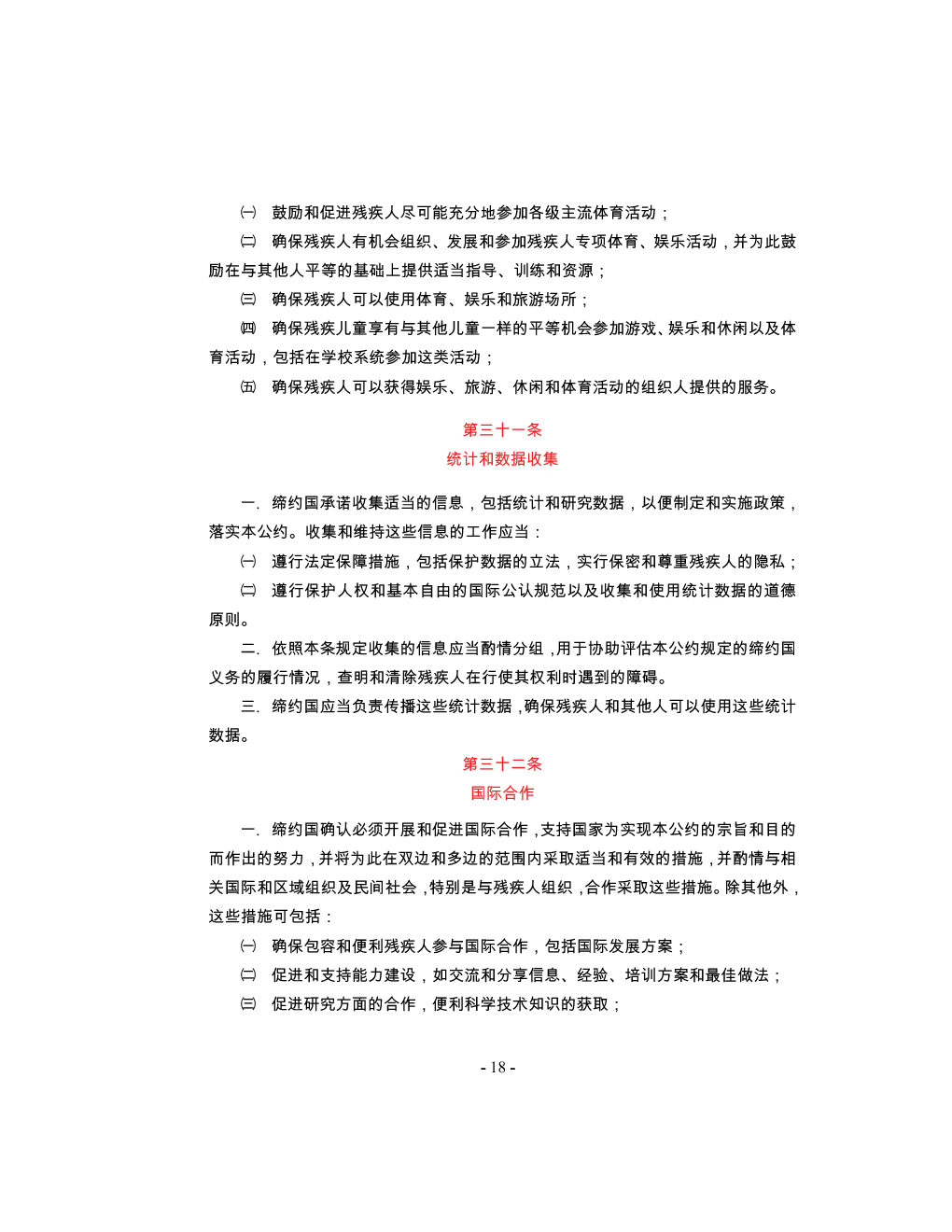 ㈠ 鼓励和促进残疾人尽可能充分地参加各级主流体育活动；

㈡ 确保残疾人有机会组织、发展和参加残疾人专项体育、娱乐活动，并为此鼓励在与其他人平等的基础上提供适当指导、训练和资源；

㈢ 确保残疾人可以使用体育、娱乐和旅游场所；

㈣ 确保残疾儿童享有与其他儿童一样的平等机会参加游戏、娱乐和休闲以及体育活动，包括在学校系统参加这类活动；

㈤ 确保残疾人可以获得娱乐、旅游、休闲和体育活动的组织人提供的服务。

第三十一条
统计和数据收集

一. 缔约国承诺收集适当的信息，包括统计和研究数据，以便制定和实施政策，落实本公约。收集和维持这些信息的工作应当：

㈠ 遵行法定保障措施，包括保护数据的立法，实行保密和尊重残疾人的隐私；

㈡ 遵行保护人权和基本自由的国际公认规范以及收集和使用统计数据的道德原则。

二. 依照本条规定收集的信息应当酌情分组，用于协助评估本公约规定的缔约国义务的履行情况，查明和清除残疾人在行使其权利时遇到的障碍。

三. 缔约国应当负责传播这些统计数据，确保残疾人和其他人可以使用这些统计数据。

第三十二条
国际合作

一. 缔约国确认必须开展和促进国际合作，支持国家为实现本公约的宗旨和目的而作出的努力，并将为此在双边和多边的范围内采取适当和有效的措施，并酌情与相关国际和区域组织及民间社会，特别是与残疾人组织，合作采取这些措施。除其他外，这些措施可包括：

㈠ 确保包容和便利残疾人参与国际合作，包括国际发展方案；

㈡ 促进和支持能力建设，如交流和分享信息、经验、培训方案和最佳做法；

㈢ 促进研究方面的合作，便利科学技术知识的获取；

- 18 -